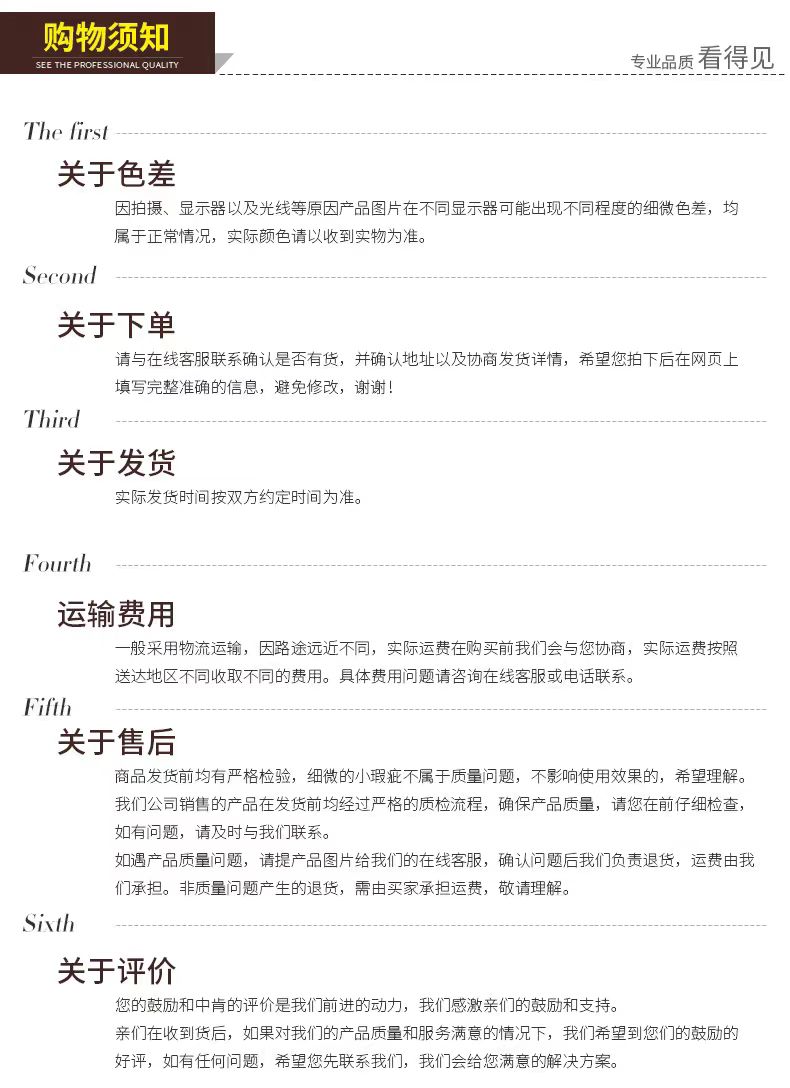 购物须知
SEE THE PROFESSIONAL QUALITY

专业品质 看得见

The first

关于色差
因拍摄、显示器以及光线等原因产品图片在不同显示器可能出现不同程度的细微色差，均属于正常情况，实际颜色请以收到实物为准。

Second

关于下单
请与在线客服联系确认是否有货，并确认地址以及协商发货详情，希望您拍下后在网页上填写完整准确的信息，避免修改，谢谢！

Third

关于发货
实际发货时间按双方约定时间为准。

Fourth

运输费用
一般采用物流运输，因路途远近不同，实际运费在购买前我们会与您协商，实际运费按照送达地区不同收取不同的费用。具体费用问题请咨询在线客服或电话联系。

Fifth

关于售后
商品发货前均有严格检验，细微的小瑕疵不属于质量问题，不影响使用效果的，希望理解。
我们公司销售的产品在发货前均经过严格的质检流程，确保产品质量，请您在前仔细检查，如有问题，请及时与我们联系。
如遇产品质量问题，请提产品图片给我们的在线客服，确认问题后我们负责退货，运费由我们承担。非质量问题产生的退货，需由买家承担运费，敬请理解。

Sixth

关于评价
您的鼓励和中肯的评价是我们前进的动力，我们感激亲们的鼓励和支持。
亲们在收到货后，如果对我们的产品质量和服务满意的情况下，我们希望到您们的鼓励的好评，如有任何问题，希望您先联系我们，我们会给您满意的解决方案。